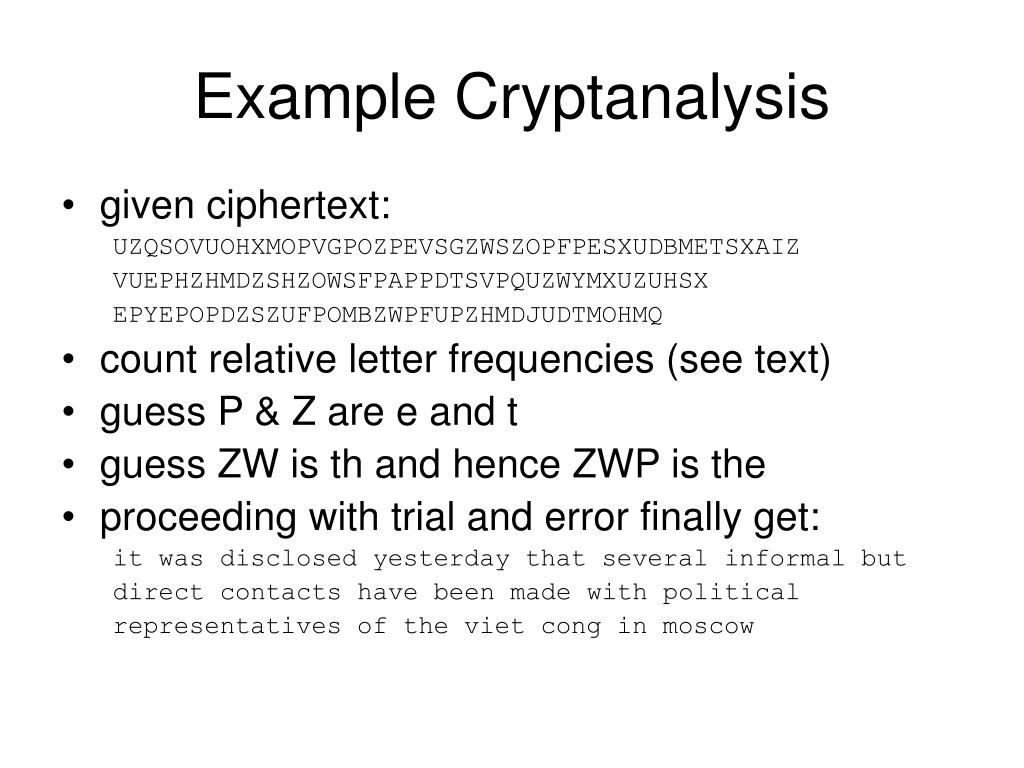 Example Cryptanalysis

• given ciphertext:
UZQSOVUOHXMOPVGPOZPEVSGZWSZOPFPESXUDBMETSXAIZ
VUEPHZHMDZSHZOWSFPAPPDTSVPQUZWYMXUZUHSX
EPYEPOPDZSZUFPOMBZWPFUPZHMDJUDTMOHMQ
• count relative letter frequencies (see text)
• guess P & Z are e and t
• guess ZW is th and hence ZWP is the
• proceeding with trial and error finally get:
it was disclosed yesterday that several informal but
direct contacts have been made with political
representatives of the viet cong in moscow